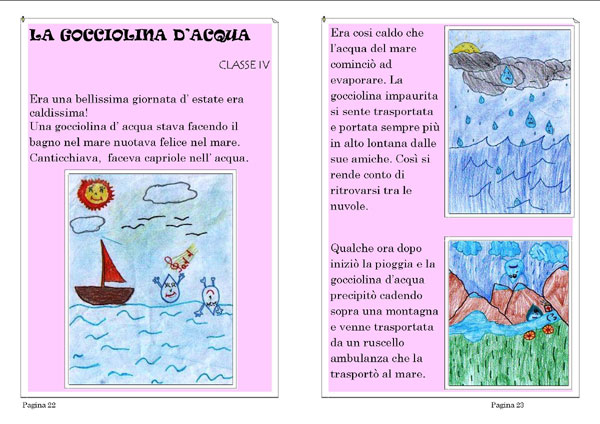 LA GOCCIOLINA D'ACQUA

CLASSE IV

Era una bellissima giornata d' estate era caldissima!
Una gocciolina d' acqua stava facendo il bagno nel mare nuotava felice nel mare. Canticchiava, faceva capriole nell' acqua.

Pagina 22

Era così caldo che l'acqua del mare cominciò ad evaporare. La gocciolina impaurita si sente trasportata e portata sempre più in alto lontana dalle sue amiche. Così si rende conto di ritrovarsi tra le nuvole.

Qualche ora dopo iniziò la pioggia e la gocciolina d'acqua precipitò cadendo sopra una montagna e venne trasportata da un ruscello ambulanza che la trasportò al mare.

Pagina 23